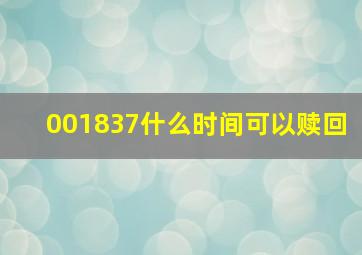 001837什么时间可以赎回